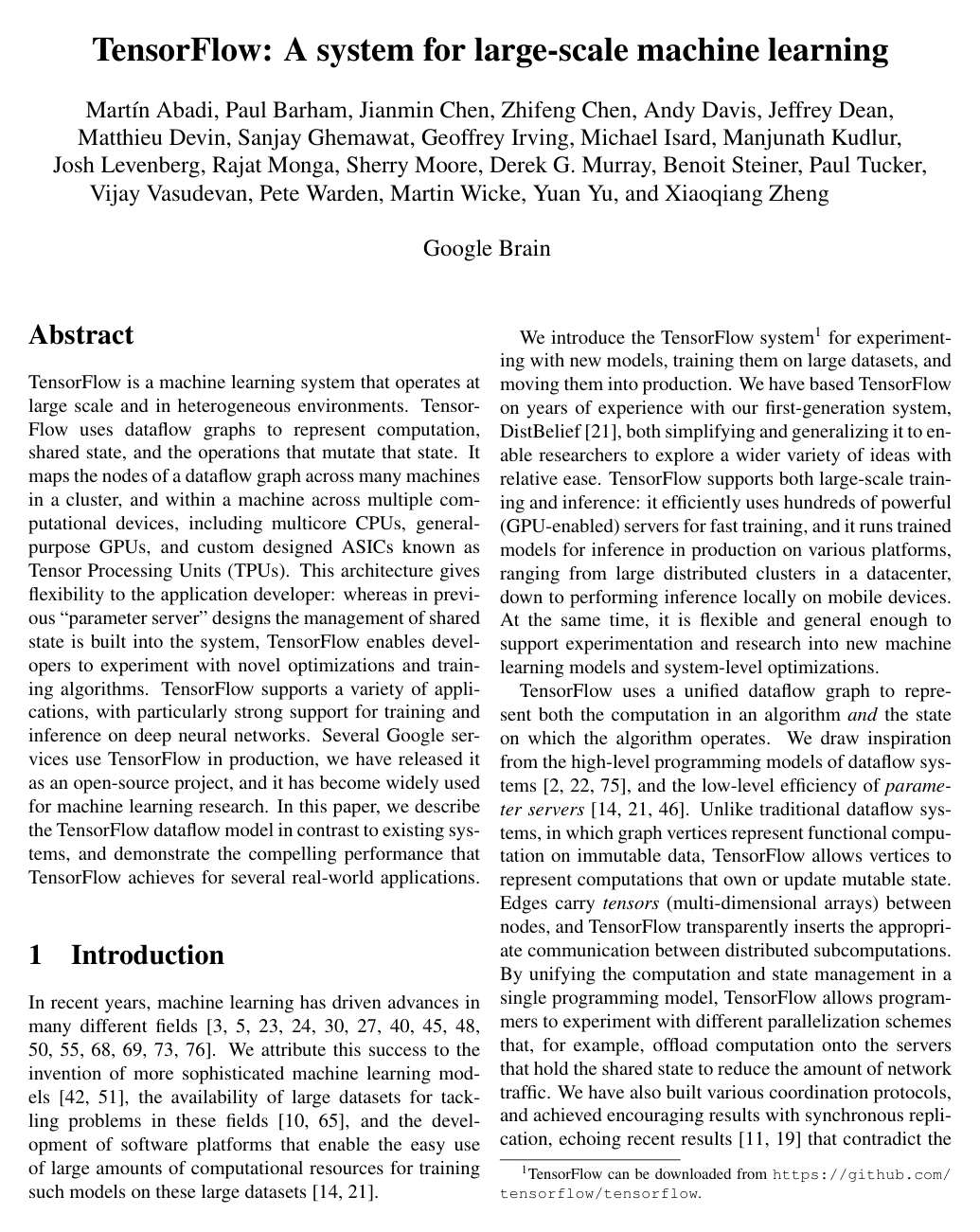 TensorFlow: A system for large-scale machine learning

Martín Abadi, Paul Barham, Jianmin Chen, Zhifeng Chen, Andy Davis, Jeffrey Dean, Matthieu Devin, Sanjay Ghemawat, Geoffrey Irving, Michael Isard, Manjunath Kudlur, Josh Levenberg, Rajat Monga, Sherry Moore, Derek G. Murray, Benoit Steiner, Paul Tucker, Vijay Vasudevan, Pete Warden, Martin Wicke, Yuan Yu, and Xiaoqiang Zheng

Google Brain

Abstract

TensorFlow is a machine learning system that operates at large scale and in heterogeneous environments. TensorFlow uses dataflow graphs to represent computation, shared state, and the operations that mutate that state. It maps the nodes of a dataflow graph across many machines in a cluster, and within a machine across multiple computational devices, including multicore CPUs, general-purpose GPUs, and custom designed ASICs known as Tensor Processing Units (TPUs). This architecture gives flexibility to the application developer: whereas in previous "parameter server" designs the management of shared state is built into the system, TensorFlow enables developers to experiment with novel optimizations and training algorithms. TensorFlow supports a variety of applications, with particularly strong support for training and inference on deep neural networks. Several Google services use TensorFlow in production, we have released it as an open-source project, and it has become widely used for machine learning research. In this paper, we describe the TensorFlow dataflow model in contrast to existing systems, and demonstrate the compelling performance that TensorFlow achieves for several real-world applications.

1 Introduction

In recent years, machine learning has driven advances in many different fields [3, 5, 23, 24, 30, 27, 40, 45, 48, 50, 55, 68, 69, 73, 76]. We attribute this success to the invention of more sophisticated machine learning models [42, 51], the availability of large datasets for tackling problems in these fields [10, 65], and the development of software platforms that enable the easy use of large amounts of computational resources for training such models on these large datasets [14, 21].

We introduce the TensorFlow system$^{1}$ for experimenting with new models, training them on large datasets, and moving them into production. We have based TensorFlow on years of experience with our first-generation system, DistBelief [21], both simplifying and generalizing it to enable researchers to explore a wider variety of ideas with relative ease. TensorFlow supports both large-scale training and inference: it efficiently uses hundreds of powerful (GPU-enabled) servers for fast training, and it runs trained models for inference in production on various platforms, ranging from large distributed clusters in a datacenter, down to performing inference locally on mobile devices. At the same time, it is flexible and general enough to support experimentation and research into new machine learning models and system-level optimizations.

TensorFlow uses a unified dataflow graph to represent both the computation in an algorithm and the state on which the algorithm operates. We draw inspiration from the high-level programming models of dataflow systems [2, 22, 75], and the low-level efficiency of parameter servers [14, 21, 46]. Unlike traditional dataflow systems, in which graph vertices represent functional computation on immutable data, TensorFlow allows vertices to represent computations that own or update mutable state. Edges carry tensors (multi-dimensional arrays) between nodes, and TensorFlow transparently inserts the appropriate communication between distributed subcomputations. By unifying the computation and state management in a single programming model, TensorFlow allows programmers to experiment with different parallelization schemes that, for example, offload computation onto the servers that hold the shared state to reduce the amount of network traffic. We have also built various coordination protocols, and achieved encouraging results with synchronous replication, echoing recent results [11, 19] that contradict the

$^{1}$TensorFlow can be downloaded from https://github.com/tensorflow/tensorflow.